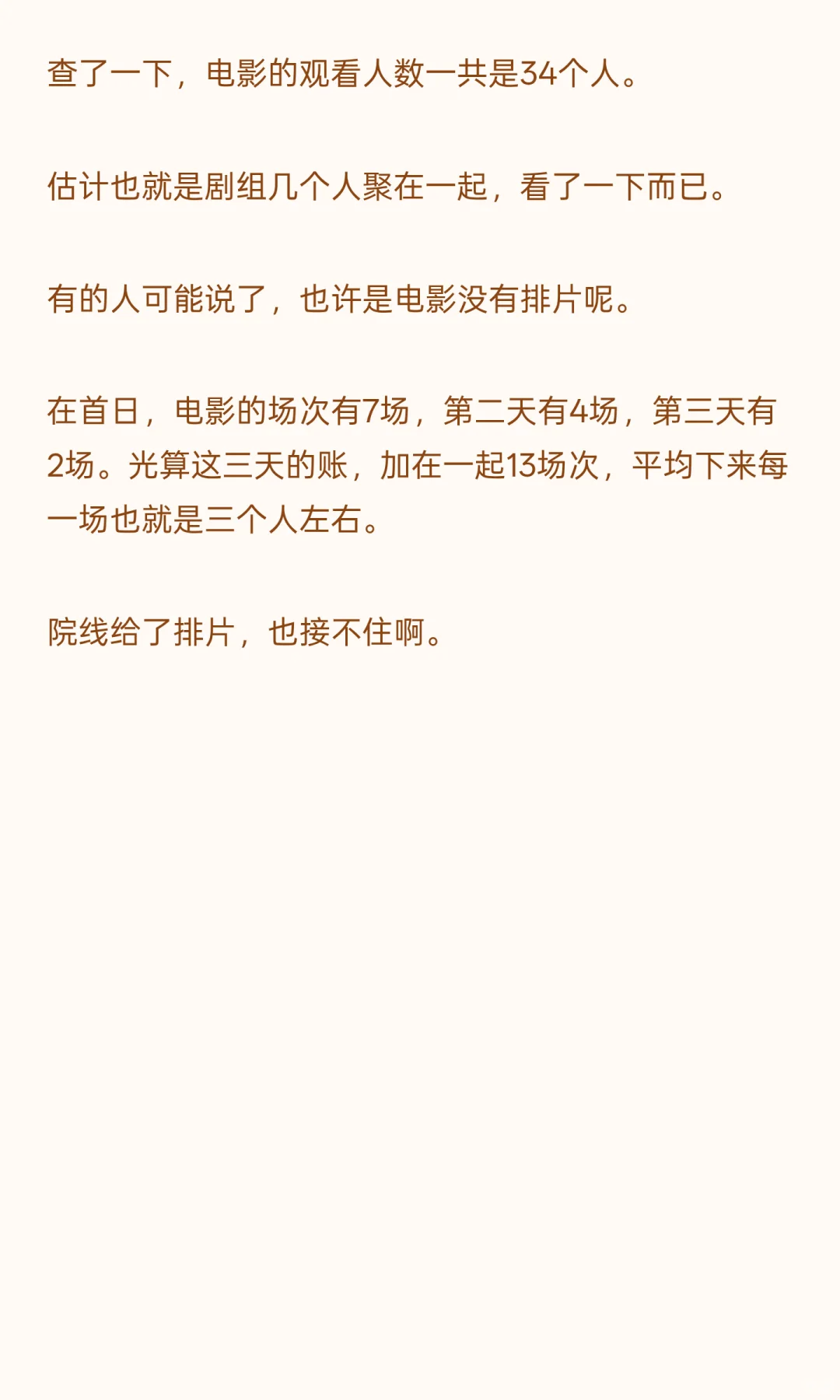 查了一下，电影的观看人数一共是34个人。

估计也就是剧组几个人聚在一起，看了一下而已。

有的人可能说了，也许是电影没有排片呢。

在首日，电影的场次有7场，第二天有4场，第三天有2场。光算这三天的账，加在一起13场次，平均下来每一场也就是三个人左右。

院线给了排片，也接不住啊。